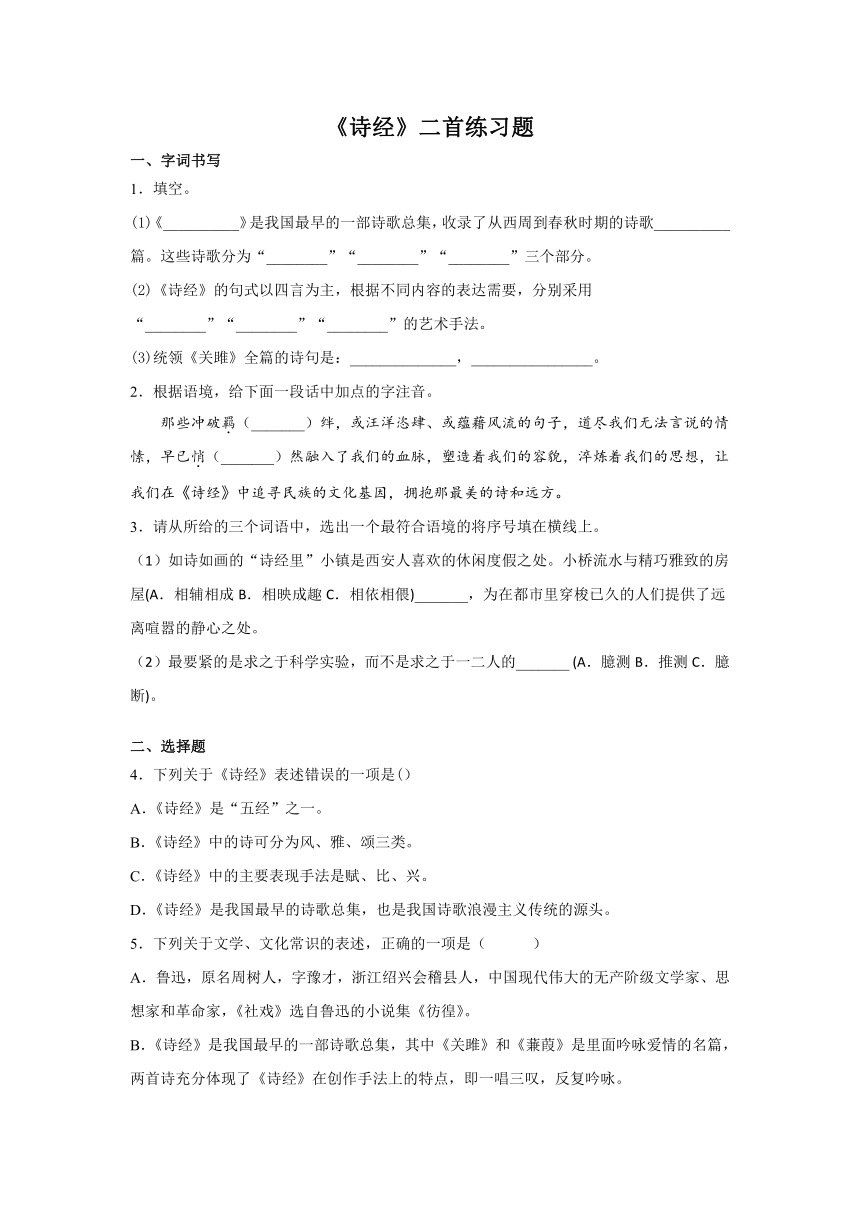 《诗经》二首练习题

一、字词书写

1．填空。

(1)《__________》是我国最早的一部诗歌总集，收录了从西周到春秋时期的诗歌__________篇。这些诗歌分为“________”“________”“________”三个部分。

(2)《诗经》的句式以四言为主，根据不同内容的表达需要，分别采用“________”“________”“________”的艺术手法。

(3)统领《关雎》全篇的诗句是：______________，________________。

2．根据语境，给下面一段话中加点的字注音。

那些冲破羁（_______）绊，或汪洋恣肆、或蕴藉风流的句子，道尽我们无法言说的情愫，早已悄（_______）然融入了我们的血脉，塑造着我们的容貌，淬炼着我们的思想，让我们在《诗经》中追寻民族的文化基因，拥抱那最美的诗和远方。

3．请从所给的三个词语中，选出一个最符合语境的将序号填在横线上。

（1）如诗如画的“诗经里”小镇是西安人喜欢的休闲度假之处。小桥流水与精巧雅致的房屋(A．相辅相成 B．相映成趣 C．相依相偎)_______，为在都市里穿梭已久的人们提供了远离喧嚣的静心之处。

（2）最要紧的是求之于科学实验，而不是求之于一二人的_______(A．臆测 B．推测 C．臆断)。

二、选择题

4．下列关于《诗经》表述错误的一项是()

A．《诗经》是“五经”之一。

B．《诗经》中的诗可分为风、雅、颂三类。

C．《诗经》中的主要表现手法是赋、比、兴。

D．《诗经》是我国最早的诗歌总集，也是我国诗歌浪漫主义传统的源头。

5．下列关于文学、文化常识的表述，正确的一项是（　　）

A．鲁迅，原名周树人，字豫才，浙江绍兴会稽县人，中国现代伟大的无产阶级文学家、思想家和革命家，《社戏》选自鲁迅的小说集《彷徨》。

B．《诗经》是我国最早的一部诗歌总集，其中《关雎》和《蒹葭》是里面吟咏爱情的名篇，两首诗充分体现了《诗经》在创作手法上的特点，即一唱三叹，反复吟咏。